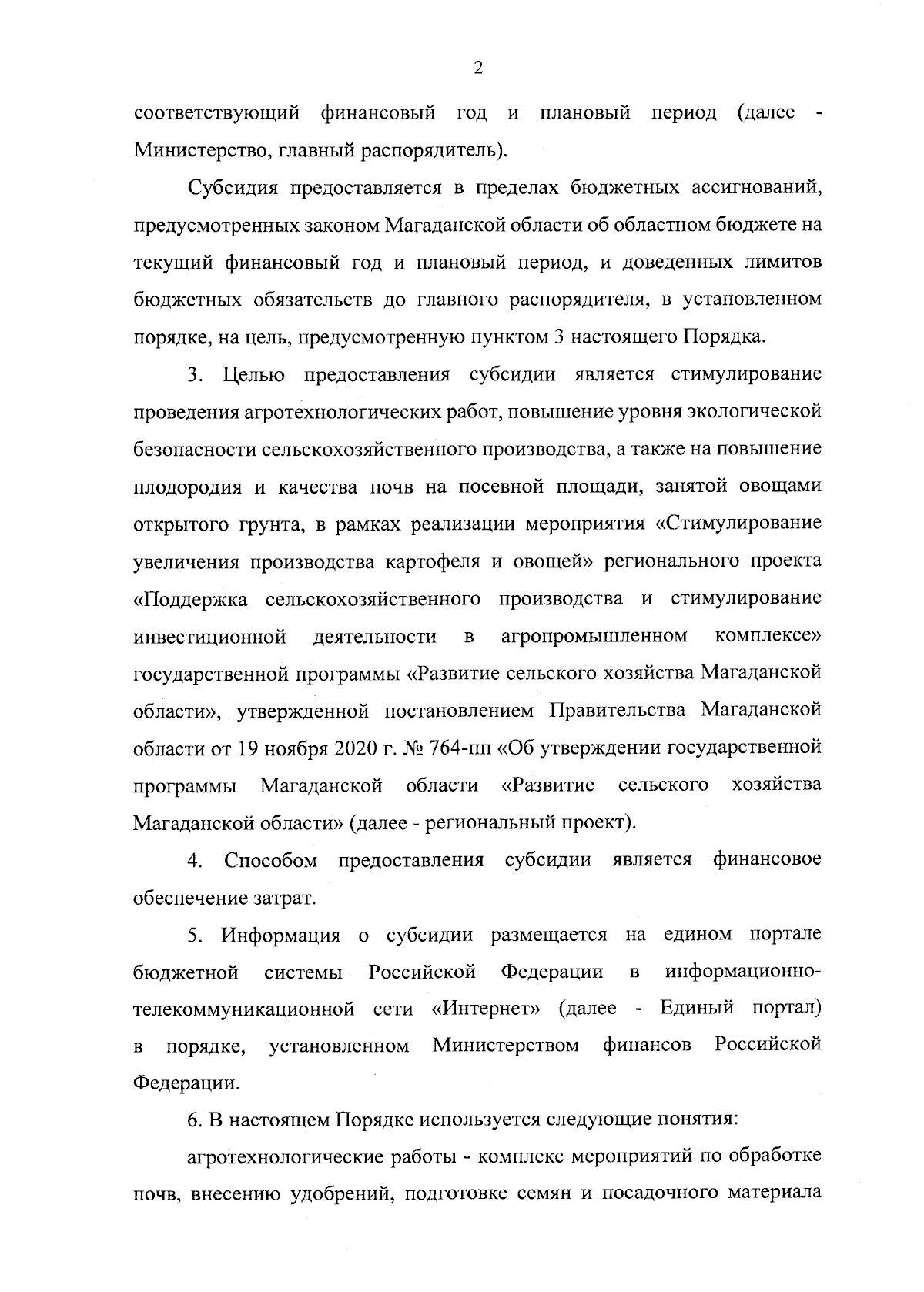 2

соответствующий финансовый год и плановый период (далее - Министерство, главный распорядитель).

Субсидия предоставляется в пределах бюджетных ассигнований, предусмотренных законом Магаданской области об областном бюджете на текущий финансовый год и плановый период, и доведенных лимитов бюджетных обязательств до главного распорядителя, в установленном порядке, на цель, предусмотренную пунктом 3 настоящего Порядка.

3. Целью предоставления субсидии является стимулирование проведения агротехнологических работ, повышение уровня экологической безопасности сельскохозяйственного производства, а также на повышение плодородия и качества почв на посевной площади, занятой овощами открытого грунта, в рамках реализации мероприятия «Стимулирование увеличения производства картофеля и овощей» регионального проекта «Поддержка сельскохозяйственного производства и стимулирование инвестиционной деятельности в агропромышленном комплексе» государственной программы «Развитие сельского хозяйства Магаданской области», утвержденной постановлением Правительства Магаданской области от 19 ноября 2020 г. № 764-пп «Об утверждении государственной программы Магаданской области «Развитие сельского хозяйства Магаданской области» (далее - региональный проект).

4. Способом предоставления субсидии является финансовое обеспечение затрат.

5. Информация о субсидии размещается на едином портале бюджетной системы Российской Федерации в информационно-телекоммуникационной сети «Интернет» (далее - Единый портал) в порядке, установленном Министерством финансов Российской Федерации.

6. В настоящем Порядке используется следующие понятия:

агротехнологические работы - комплекс мероприятий по обработке почв, внесению удобрений, подготовке семян и посадочного материала